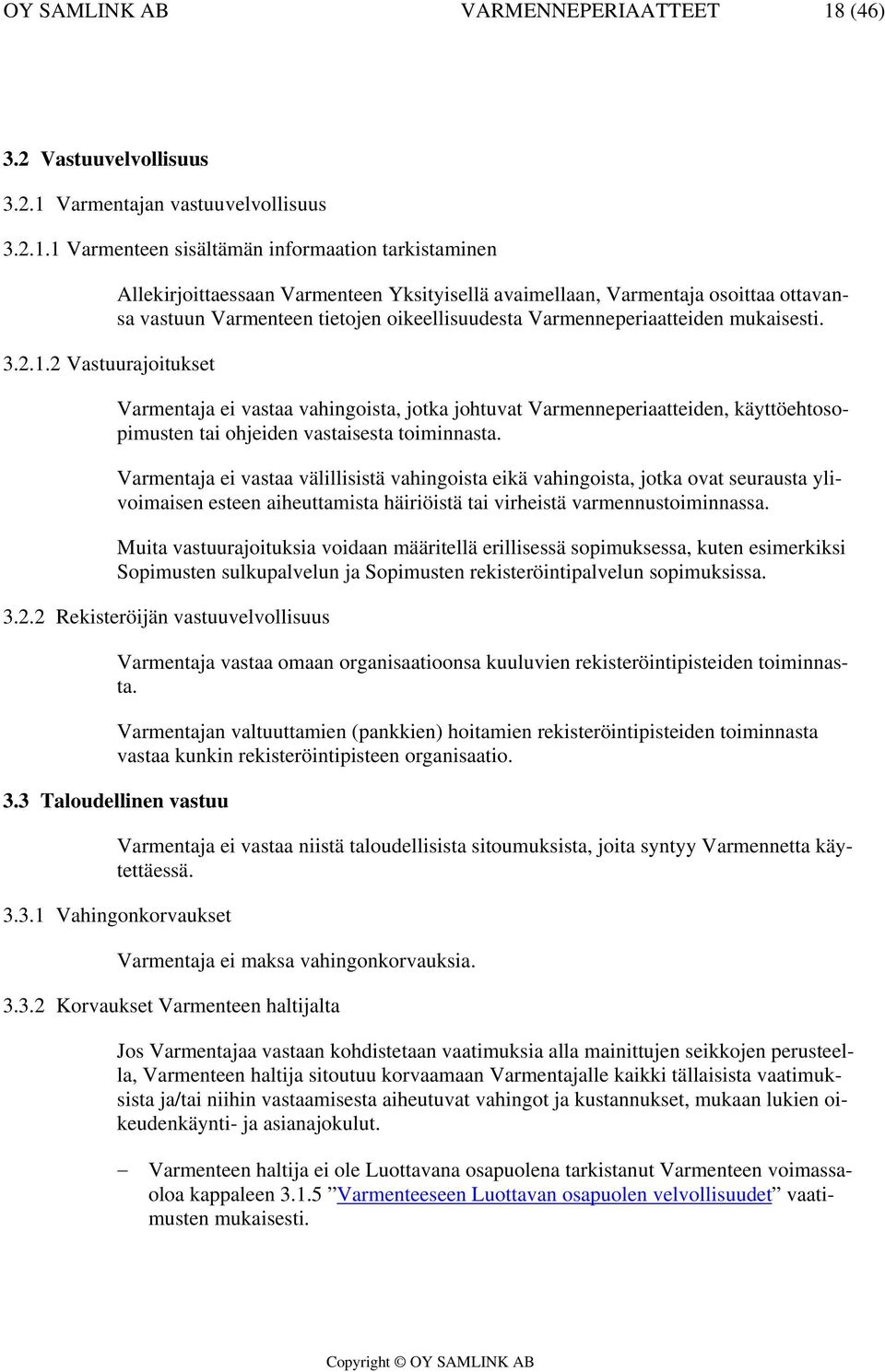 OY SAMLINK AB VARMENNEPERIAATTEET 18 (46)

3.2 Vastuuvelvollisuus

3.2.1 Varmentajan vastuuvelvollisuus

3.2.1.1 Varmenteen sisältämän informaation tarkistaminen

Allekirjoittaessaan Varmenteen Yksityisellä avaimellaan, Varmentaja osoittaa ottavansa vastuun Varmenteen tietojen oikeellisuudesta Varmenneperiaatteiden mukaisesti.

3.2.1.2 Vastuurajoitukset

Varmentaja ei vastaa vahingoista, jotka johtuvat Varmenneperiaatteiden, käyttöehtosopimusten tai ohjeiden vastaisesta toiminnasta.

Varmentaja ei vastaa välillisistä vahingoista eikä vahingoista, jotka ovat seurausta ylivoimaisen esteen aiheuttamista häiriöistä tai virheistä varmennustoiminnassa.

Muita vastuurajoituksia voidaan määritellä erillisessä sopimuksessa, kuten esimerkiksi Sopimusten sulkupalvelun ja Sopimusten rekisteröintipalvelun sopimuksissa.

3.2.2 Rekisteröijän vastuuvelvollisuus

Varmentaja vastaa omaan organisaatioonsa kuuluvien rekisteröintipisteiden toiminnasta.

Varmentajan valtuuttamien (pankkien) hoitamien rekisteröintipisteiden toiminnasta vastaa kunkin rekisteröintipisteen organisaatio.

3.3 Taloudellinen vastuu

Varmentaja ei vastaa niistä taloudellisista sitoumuksista, joita syntyy Varmennetta käytettäessä.

3.3.1 Vahingonkorvaukset

Varmentaja ei maksa vahingonkorvauksia.

3.3.2 Korvaukset Varmenteen haltijalta

Jos Varmentajaa vastaan kohdistetaan vaatimuksia alla mainittujen seikkojen perusteella, Varmenteen haltija sitoutuu korvaamaan Varmentajalle kaikki tällaisista vaatimuksista ja/tai niihin vastaamisesta aiheutuvat vahingot ja kustannukset, mukaan lukien oikeudenkäynti- ja asianajokulut.

– Varmenteen haltija ei ole Luottavana osapuolena tarkistanut Varmenteen voimassaoloa kappaleen 3.1.5 ”Varmenteeseen Luottavan osapuolen velvollisuudet” vaatimusten mukaisesti.

Copyright © OY SAMLINK AB